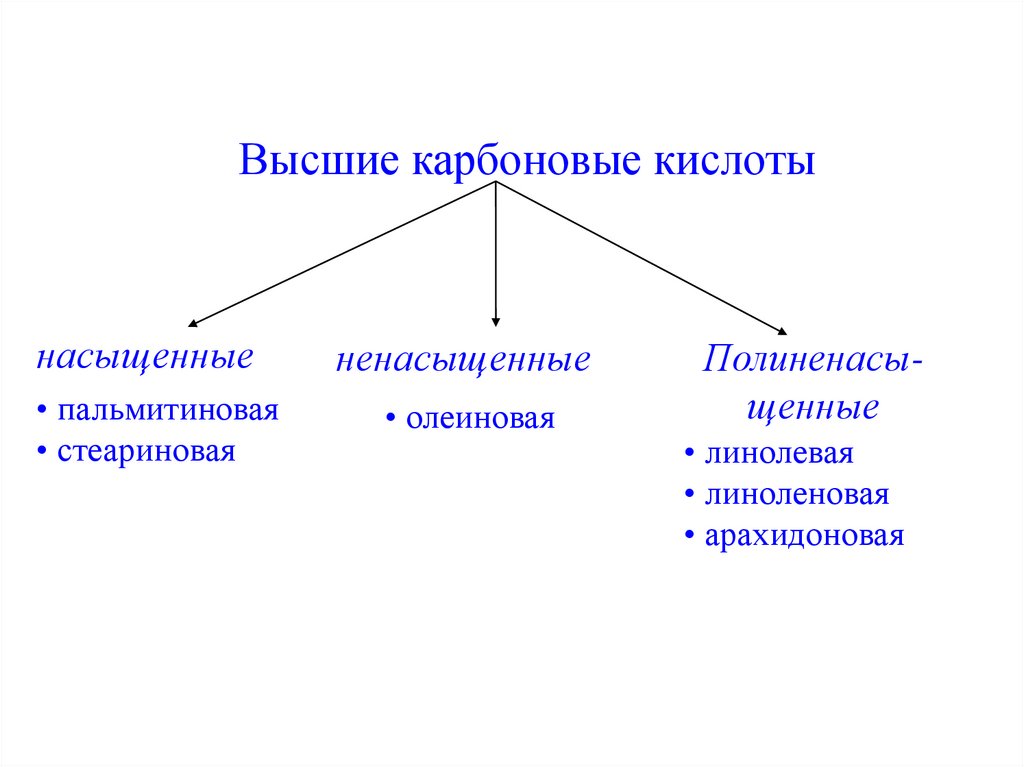 Высшие карбоновые кислоты

насыщенные
• пальмитиновая
• стеариновая

ненасыщенные
• олеиновая

Полиненасыщенные
• линолевая
• линоленовая
• арахидоновая